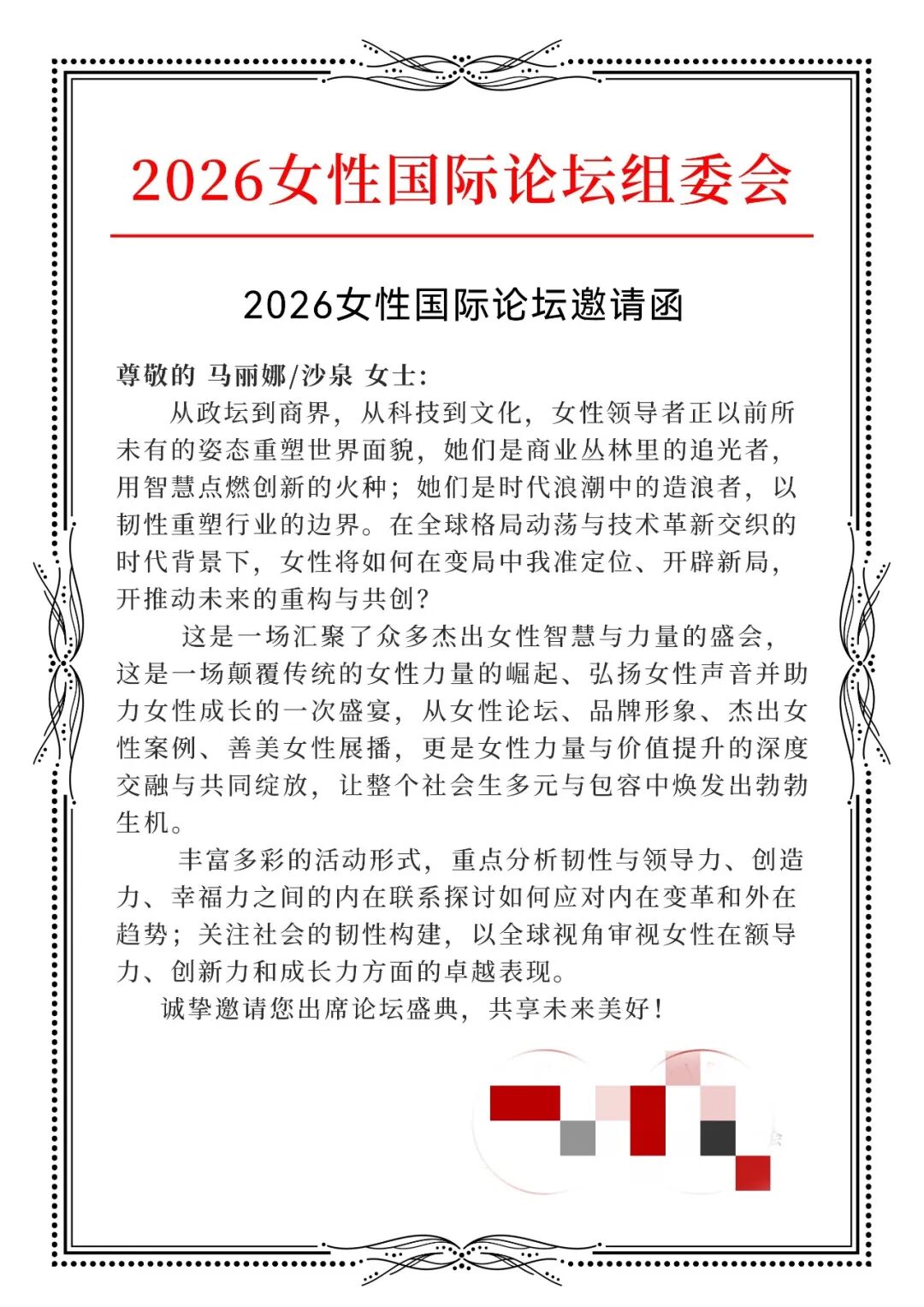 2026女性国际论坛组委会

2026女性国际论坛邀请函

尊敬的 马丽娜/沙泉 女士:

从政坛到商界，从科技到文化，女性领导者正以前所未有的姿态重塑世界面貌，她们是商业丛林里的追光者，用智慧点燃创新的火种；她们是时代浪潮中的造浪者，以韧性重塑行业的边界。在全球格局动荡与技术革新交织的时代背景下，女性将如何在变局中我准定位、开辟新局，开推动未来的重构与共创?

这是一场汇聚了众多杰出女性智慧与力量的盛会，这是一场颠覆传统的女性力量的崛起、弘扬女性声音并助力女性成长的一次盛宴，从女性论坛、品牌形象、杰出女性案例、善美女性展播，更是女性力量与价值提升的深度交融与共同绽放，让整个社会生多元与包容中焕发出勃勃生机。

丰富多彩的活动形式，重点分析韧性与领导力、创造力、幸福力之间的内在联系探讨如何应对内在变革和外在趋势；关注社会的韧性构建，以全球视角审视女性在额导力、创新力和成长力方面的卓越表现。

诚挚邀请您出席论坛盛典，共享未来美好!